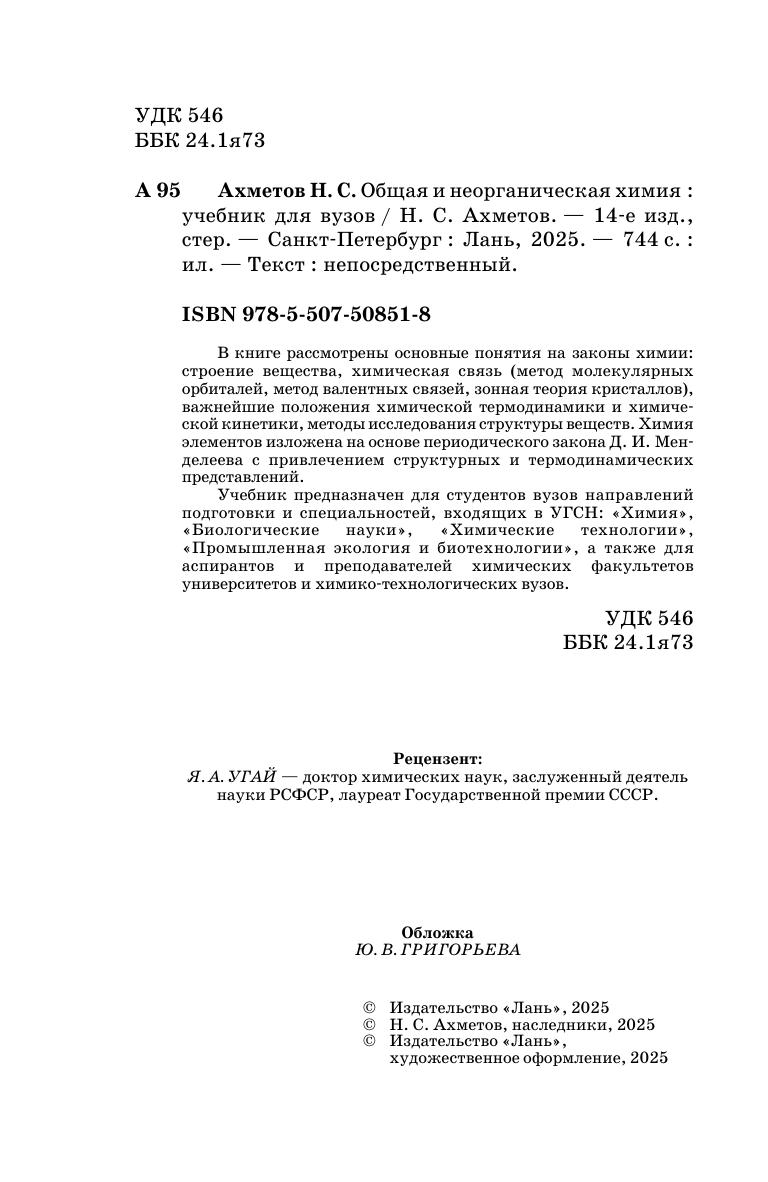 УДК 546
ББК 24.1я73

А 95 Ахметов Н. С. Общая и неорганическая химия : учебник для вузов / Н. С. Ахметов. — 14-е изд., стер. — Санкт-Петербург : Лань, 2025. — 744 с. : ил. — Текст : непосредственный.

ISBN 978-5-507-50851-8

В книге рассмотрены основные понятия на законы химии: строение вещества, химическая связь (метод молекулярных орбиталей, метод валентных связей, зонная теория кристаллов), важнейшие положения химической термодинамики и химической кинетики, методы исследования структуры веществ. Химия элементов изложена на основе периодического закона Д. И. Менделеева с привлечением структурных и термодинамических представлений.

Учебник предназначен для студентов вузов направлений подготовки и специальностей, входящих в УГСН: «Химия», «Биологические науки», «Химические технологии», «Промышленная экология и биотехнологии», а также для аспирантов и преподавателей химических факультетов университетов и химико-технологических вузов.

УДК 546
ББК 24.1я73

Рецензент:
Я. А. УГАЙ — доктор химических наук, заслуженный деятель науки РСФСР, лауреат Государственной премии СССР.

Обложка
Ю. В. ГРИГОРЬЕВА

© Издательство «Лань», 2025
© Н. С. Ахметов, наследники, 2025
© Издательство «Лань», художественное оформление, 2025